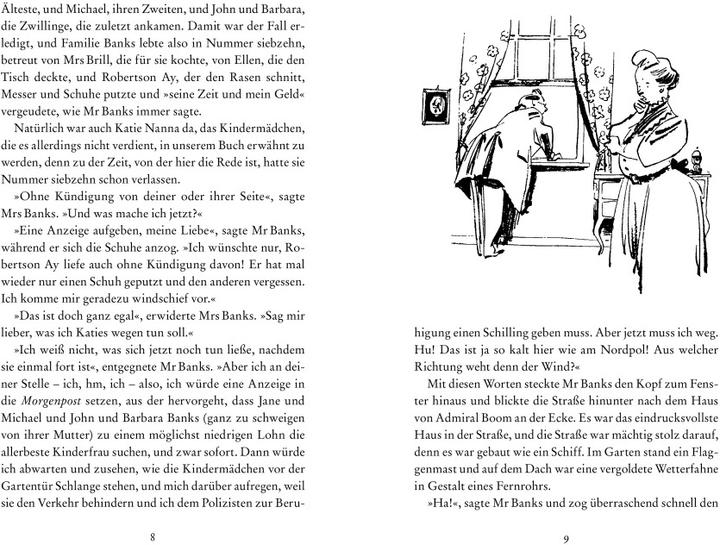 Älteste, und Michael, ihren Zweiten, und John und Barbara, die Zwillinge, die zuletzt ankamen. Damit war der Fall erledigt, und Familie Banks lebte also in Nummer siebzehn, betreut von Mrs Brill, die für sie kochte, von Ellen, die den Tisch deckte, und Robertson Ay, der den Rasen schnitt, Messer und Schuhe putzte und »seine Zeit und mein Geld« vergeudete, wie Mr Banks immer sagte.

Natürlich war auch Katie Nanna da, das Kindermädchen, die es allerdings nicht verdient, in unserem Buch erwähnt zu werden, denn zu der Zeit, von der hier die Rede ist, hatte sie Nummer siebzehn schon verlassen.

»Ohne Kündigung von deiner oder ihrer Seite«, sagte Mrs Banks. »Und was mache ich jetzt?«

»Eine Anzeige aufgeben, meine Liebe«, sagte Mr Banks, während er sich die Schuhe anzog. »Ich wünschte nur, Robertson Ay liefe auch ohne Kündigung davon! Er hat mal wieder nur einen Schuh geputzt und den anderen vergessen. Ich komme mir geradezu windschief vor.«

»Das ist doch ganz egal«, erwiderte Mrs Banks. »Sag mir lieber, was ich Katies wegen tun soll.«

»Ich weiß nicht, was sich jetzt noch tun ließe, nachdem sie einmal fort ist«, entgegnete Mr Banks. »Aber ich an deiner Stelle – ich, hm, ich – also, ich würde eine Anzeige in die Morgenpost setzen, aus der hervorgeht, dass Jane und Michael und John und Barbara Banks (ganz zu schweigen von ihrer Mutter) zu einem möglichst niedrigen Lohn die allerbeste Kinderfrau suchen, und zwar sofort. Dann würde ich abwarten und zusehen, wie die Kindermädchen vor der Gartentür Schlange stehen, und mich darüber aufregen, weil sie den Verkehr behindern und ich dem Polizisten zur Beru-

8

higung einen Schilling geben muss. Aber jetzt muss ich weg. Hu! Das ist ja so kalt hier wie am Nordpol! Aus welcher Richtung weht denn der Wind?«

Mit diesen Worten steckte Mr Banks den Kopf zum Fenster hinaus und blickte die Straße hinunter nach dem Haus von Admiral Boom an der Ecke. Es war das eindrucksvollste Haus in der Straße, und die Straße war mächtig stolz darauf, denn es war gebaut wie ein Schiff. Im Garten stand ein Flaggenmast und auf dem Dach war eine vergoldete Wetterfahne in Gestalt eines Fernrohrs.

»Ha!«, sagte Mr Banks und zog überraschend schnell den

9